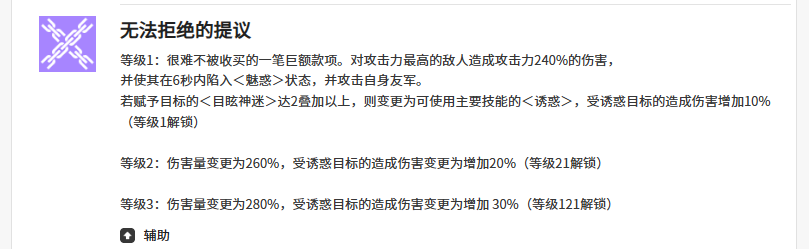 无法拒绝的提议

等级1：很难不被收买的一笔巨额款项。对攻击力最高的敌人造成攻击力240%的伤害，并使其在6秒内陷入＜魅惑＞状态，并攻击自身友军。
若赋予目标的＜目眩神迷＞达2叠加以上，则变更为可使用主要技能的＜诱惑＞，受诱惑目标的造成伤害增加10%（等级1解锁）

等级2：伤害量变更为260%，受诱惑目标的造成伤害变更为增加20%（等级21解锁）

等级3：伤害量变更为280%，受诱惑目标的造成伤害变更为增加 30%（等级121解锁）

辅助